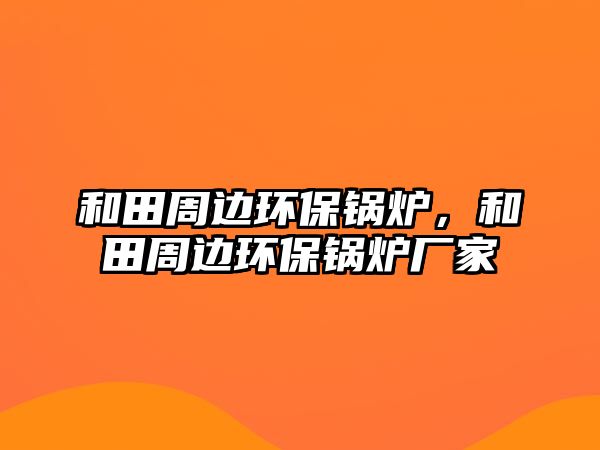 和田周边环保锅炉，和田周边环保锅炉厂家